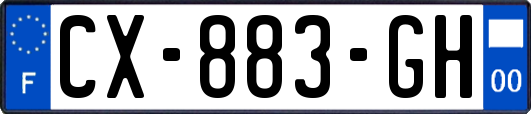 F
CX-883-GH
00